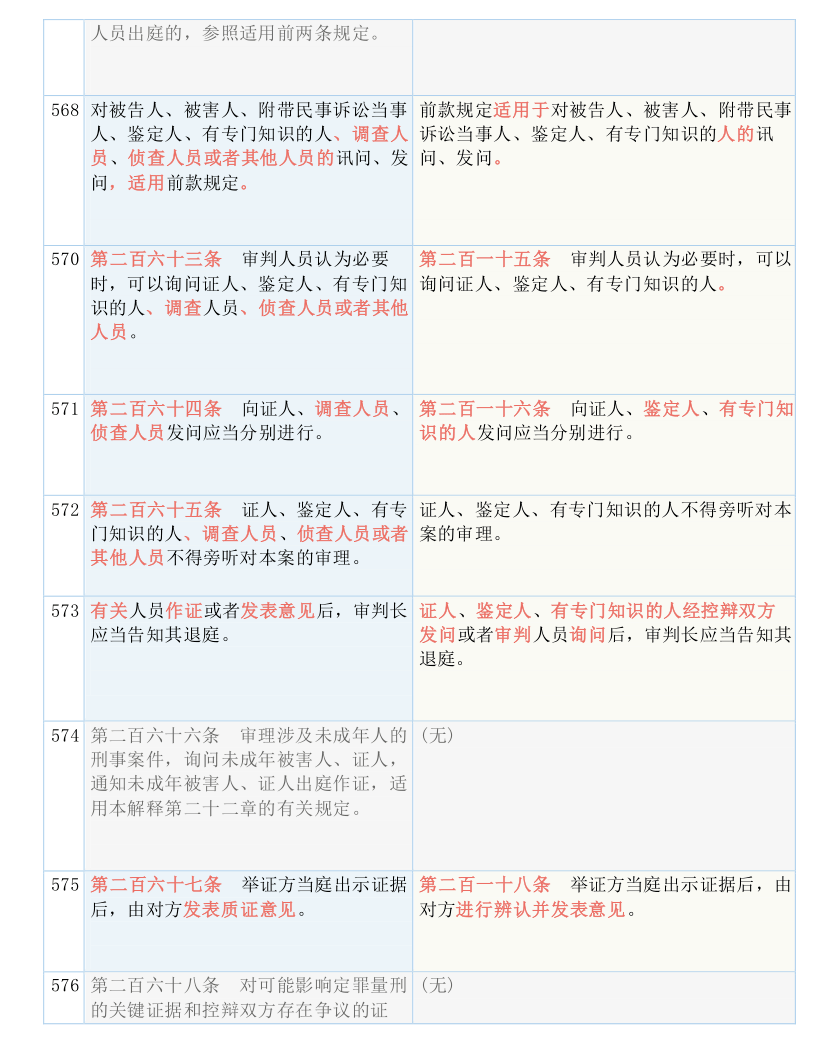 | | | |
|---|---|---|
| | 人员出庭的，参照适用前两条规定。 | |
| 568 | 对被告人、被害人、附带民事诉讼当事人、鉴定人、有专门知识的人、调查人员、侦查人员或者其他人员的讯问、发问，适用前款规定。 | 前款规定适用于对被告人、被害人、附带民事诉讼当事人、鉴定人、有专门知识的人的讯问、发问。 |
| 570 | 第二百六十三条　审判人员认为必要时，可以询问证人、鉴定人、有专门知识的人、调查人员、侦查人员或者其他人员。 | 第二百一十五条　审判人员认为必要时，可以询问证人、鉴定人、有专门知识的人。 |
| 571 | 第二百六十四条　向证人、调查人员、侦查人员发问应当分别进行。 | 第二百一十六条　向证人、鉴定人、有专门知识的人发问应当分别进行。 |
| 572 | 第二百六十五条　证人、鉴定人、有专门知识的人、调查人员、侦查人员或者其他人员不得旁听对本案的审理。 | 证人、鉴定人、有专门知识的人不得旁听对本案的审理。 |
| 573 | 有关人员作证或者发表意见后，审判长应当告知其退庭。 | 证人、鉴定人、有专门知识的人经控辩双方发问或者审判人员询问后，审判长应当告知其退庭。 |
| 574 | 第二百六十六条　审理涉及未成年人的刑事案件，询问未成年被害人、证人，通知未成年被害人、证人出庭作证，适用本解释第二十二章的有关规定。 | （无） |
| 575 | 第二百六十七条　举证方当庭出示证据后，由对方发表质证意见。 | 第二百一十八条　举证方当庭出示证据后，由对方进行辨认并发表意见。 |
| 576 | 第二百六十八条　对可能影响定罪量刑的关键证据和控辩双方存在争议的证 | （无） |